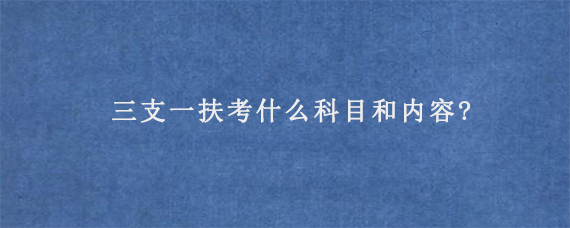 三支一扶考什么科目和内容?